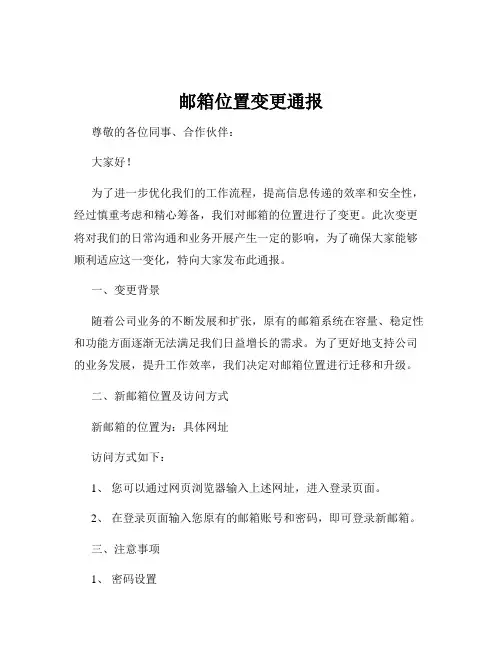 邮箱位置变更通报

尊敬的各位同事、合作伙伴：

大家好！

为了进一步优化我们的工作流程，提高信息传递的效率和安全性，经过慎重考虑和精心筹备，我们对邮箱的位置进行了变更。此次变更将对我们的日常沟通和业务开展产生一定的影响，为了确保大家能够顺利适应这一变化，特向大家发布此通报。

一、变更背景

随着公司业务的不断发展和扩张，原有的邮箱系统在容量、稳定性和功能方面逐渐无法满足我们日益增长的需求。为了更好地支持公司的业务发展，提升工作效率，我们决定对邮箱位置进行迁移和升级。

二、新邮箱位置及访问方式

新邮箱的位置为：具体网址

访问方式如下：

1、 您可以通过网页浏览器输入上述网址，进入登录页面。

2、 在登录页面输入您原有的邮箱账号和密码，即可登录新邮箱。

三、注意事项

1、 密码设置